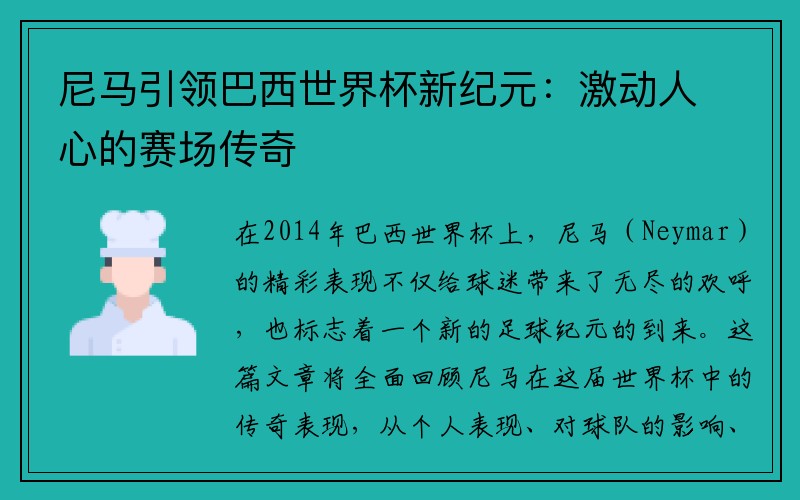 尼马引领巴西世界杯新纪元：激动人心的赛场传奇

在2014年巴西世界杯上，尼马（Neymar）的精彩表现不仅给球迷带来了无尽的欢呼，也标志着一个新的足球纪元的到来。这篇文章将全面回顾尼马在这届世界杯中的传奇表现，从个人表现、对球队的影响、